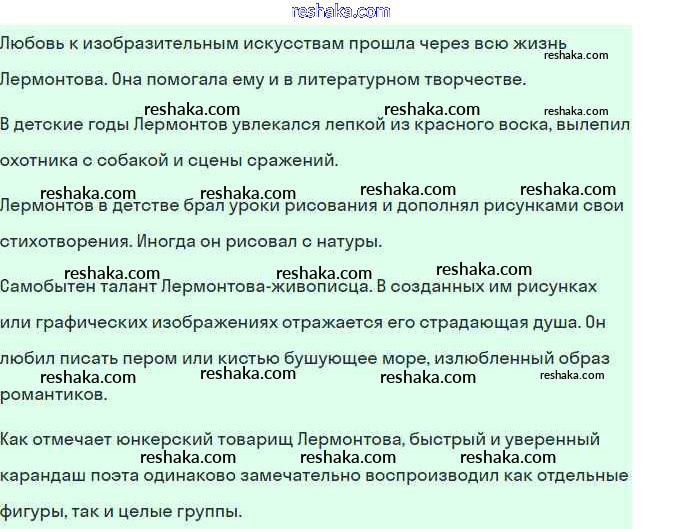 reshaka.com

Любовь к изобразительным искусствам прошла через всю жизнь Лермонтова. Она помогала ему и в литературном творчестве.

reshaka.com reshaka.com reshaka.com reshaka.com

В детские годы Лермонтов увлекался лепкой из красного воска, вылепил охотника с собакой и сцены сражений.

reshaka.com reshaka.com reshaka.com reshaka.com

Лермонтов в детстве брал уроки рисования и дополнял рисунками свои стихотворения. Иногда он рисовал с натуры.

reshaka.com reshaka.com reshaka.com

Самобытен талант Лермонтова-живописца. В созданных им рисунках или графических изображениях отражается его страдающая душа. Он любил писать пером или кистью бушующее море, излюбленный образ романтиков.

reshaka.com reshaka.com reshaka.com reshaka.com

Как отмечает юнкерский товарищ Лермонтова, быстрый и уверенный карандаш поэта одинаково замечательно воспроизводил как отдельные фигуры, так и целые группы.

reshaka.com reshaka.com reshaka.com